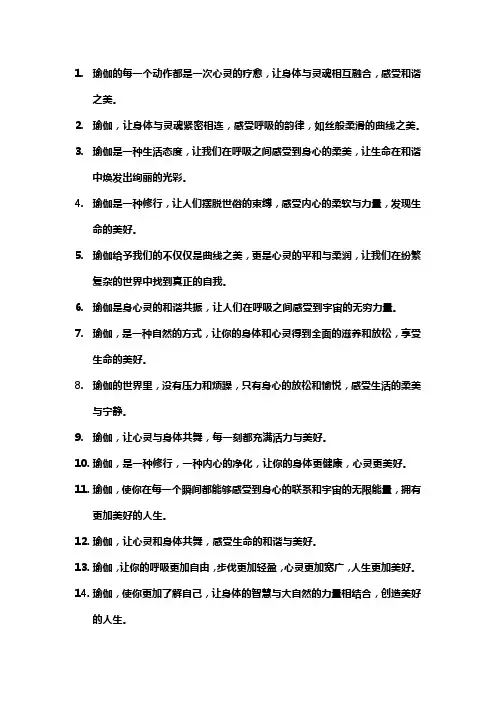 1. 瑜伽的每一个动作都是一次心灵的疗愈，让身体与灵魂相互融合，感受和谐之美。

2. 瑜伽，让身体与灵魂紧密相连，感受呼吸的韵律，如丝般柔滑的曲线之美。

3. 瑜伽是一种生活态度，让我们在呼吸之间感受到身心的柔美，让生命在和谐中焕发出绚丽的光彩。

4. 瑜伽是一种修行，让人们摆脱世俗的束缚，感受内心的柔软与力量，发现生命的美好。

5. 瑜伽给予我们的不仅仅是曲线之美，更是心灵的平和与柔润，让我们在纷繁复杂的世界中找到真正的自我。

6. 瑜伽是身心灵的和谐共振，让人们在呼吸之间感受到宇宙的无穷力量。

7. 瑜伽，是一种自然的方式，让你的身体和心灵得到全面的滋养和放松，享受生命的美好。

8. 瑜伽的世界里，没有压力和烦躁，只有身心的放松和愉悦，感受生活的柔美与宁静。

9. 瑜伽，让心灵与身体共舞，每一刻都充满活力与美好。

10. 瑜伽，是一种修行，一种内心的净化，让你的身体更健康，心灵更美好。

11. 瑜伽，使你在每一个瞬间都能够感受到身心的联系和宇宙的无限能量，拥有更加美好的人生。

12. 瑜伽，让心灵和身体共舞，感受生命的和谐与美好。

13. 瑜伽，让你的呼吸更加自由，步伐更加轻盈，心灵更加宽广，人生更加美好。

14. 瑜伽，使你更加了解自己，让身体的智慧与大自然的力量相结合，创造美好的人生。